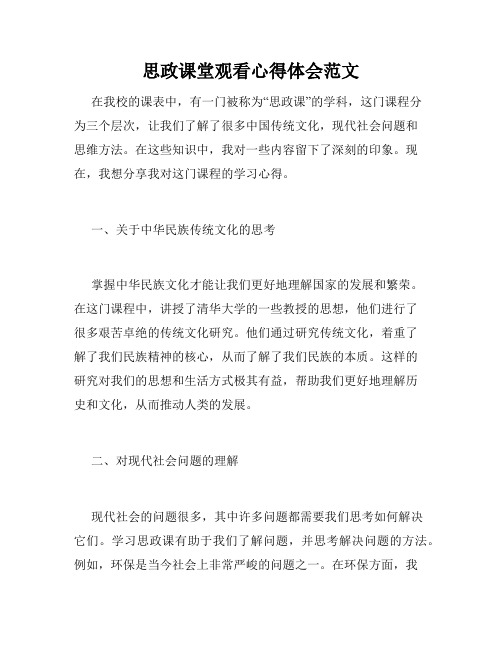 思政课堂观看心得体会范文

在我校的课表中，有一门被称为“思政课”的学科，这门课程分为三个层次，让我们了解了很多中国传统文化，现代社会问题和思维方法。在这些知识中，我对一些内容留下了深刻的印象。现在，我想分享我对这门课程的学习心得。

一、关于中华民族传统文化的思考

掌握中华民族文化才能让我们更好地理解国家的发展和繁荣。在这门课程中，讲授了清华大学的一些教授的思想，他们进行了很多艰苦卓绝的传统文化研究。他们通过研究传统文化，着重了解了我们民族精神的核心，从而了解了我们民族的本质。这样的研究对我们的思想和生活方式极其有益，帮助我们更好地理解历史和文化，从而推动人类的发展。

二、对现代社会问题的理解

现代社会的问题很多，其中许多问题都需要我们思考如何解决它们。学习思政课有助于我们了解问题，并思考解决问题的方法。例如，环保是当今社会上非常严峻的问题之一。在环保方面，我